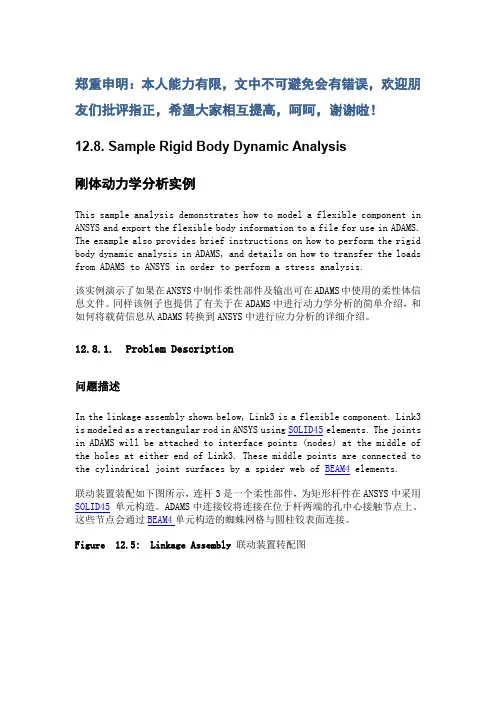 郑重申明：本人能力有限，文中不可避免会有错误，欢迎朋友们批评指正，希望大家相互提高，呵呵，谢谢啦！

12.8. Sample Rigid Body Dynamic Analysis

刚体动力学分析实例

This sample analysis demonstrates how to model a flexible component in ANSYS and export the flexible body information to a file for use in ADAMS. The example also provides brief instructions on how to perform the rigid body dynamic analysis in ADAMS, and details on how to transfer the loads from ADAMS to ANSYS in order to perform a stress analysis.

该实例演示了如果在ANSYS中制作柔性部件及输出可在ADAMS中使用的柔性体信息文件。同样该例子也提供了有关于在ADAMS中进行动力学分析的简单介绍，和如何将载荷信息从ADAMS转换到ANSYS中进行应力分析的详细介绍。

12.8.1. Problem Description

问题描述

In the linkage assembly shown below, Link3 is a flexible component. Link3 is modeled as a rectangular rod in ANSYS using SOLID45 elements. The joints in ADAMS will be attached to interface points (nodes) at the middle of the holes at either end of Link3. These middle points are connected to the cylindrical joint surfaces by a spider web of BEAM4 elements.

联动装置装配如下图所示，连杆3是一个柔性部件，为矩形杆件在ANSYS中采用SOLID45 单元构造。ADAMS中连接铰将连接在位于杆两端的孔中心接触节点上。这些节点会通过BEAM4单元构造的蜘蛛网格与圆柱铰表面连接。

Figure 12.5: Linkage Assembly 联动装置转配图